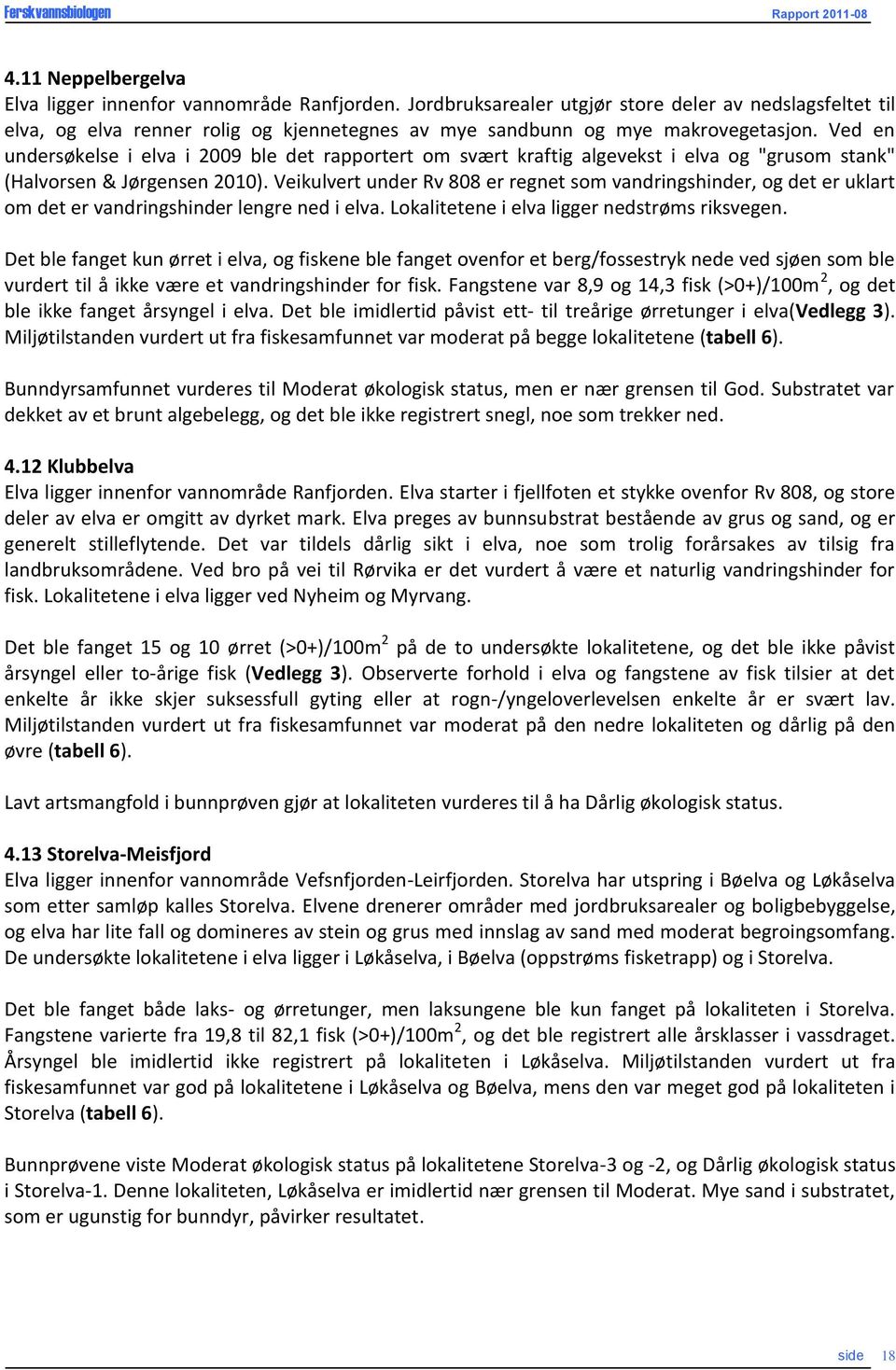 Ferskvannsbiologen Rapport 2011-08

4.11 Neppelbergelva
Elva ligger innenfor vannområde Ranfjorden. Jordbruksarealer utgjør store deler av nedslagsfeltet til elva, og elva renner rolig og kjennetegnes av mye sandbunn og mye makrovegetasjon. Ved en undersøkelse i elva i 2009 ble det rapportert om svært kraftig algevekst i elva og "grusom stank" (Halvorsen & Jørgensen 2010). Veikulvert under Rv 808 er regnet som vandringshinder, og det er uklart om det er vandringshinder lengre ned i elva. Lokalitetene i elva ligger nedstrøms riksvegen.

Det ble fanget kun ørret i elva, og fiskene ble fanget ovenfor et berg/fossestryk nede ved sjøen som ble vurdert til å ikke være et vandringshinder for fisk. Fangstene var 8,9 og 14,3 fisk (>0+)/100m$^2$, og det ble ikke fanget årsyngel i elva. Det ble imidlertid påvist ett- til treårige ørretunger i elva(Vedlegg 3). Miljøtilstanden vurdert ut fra fiskesamfunnet var moderat på begge lokalitetene (tabell 6).

Bunndyrsamfunnet vurderes til Moderat økologisk status, men er nær grensen til God. Substratet var dekket av et brunt algebelegg, og det ble ikke registrert snegl, noe som trekker ned.

4.12 Klubbelva
Elva ligger innenfor vannområde Ranfjorden. Elva starter i fjellfoten et stykke ovenfor Rv 808, og store deler av elva er omgitt av dyrket mark. Elva preges av bunnsubstrat bestående av grus og sand, og er generelt stilleflytende. Det var tildels dårlig sikt i elva, noe som trolig forårsakes av tilsig fra landbruksområdene. Ved bro på vei til Rørvika er det vurdert å være et naturlig vandringshinder for fisk. Lokalitetene i elva ligger ved Nyheim og Myrvang.

Det ble fanget 15 og 10 ørret (>0+)/100m$^2$ på de to undersøkte lokalitetene, og det ble ikke påvist årsyngel eller to-årige fisk (Vedlegg 3). Observerte forhold i elva og fangstene av fisk tilsier at det enkelte år ikke skjer suksessfull gyting eller at rogn-/yngeloverlevelsen enkelte år er svært lav. Miljøtilstanden vurdert ut fra fiskesamfunnet var moderat på den nedre lokaliteten og dårlig på den øvre (tabell 6).

Lavt artsmangfold i bunnprøven gjør at lokaliteten vurderes til å ha Dårlig økologisk status.

4.13 Storelva-Meisfjord
Elva ligger innenfor vannområde Vefsnfjorden-Leirfjorden. Storelva har utspring i Bøelva og Løkåselva som etter samløp kalles Storelva. Elvene drenerer områder med jordbruksarealer og boligbebyggelse, og elva har lite fall og domineres av stein og grus med innslag av sand med moderat begroingsomfang. De undersøkte lokalitetene i elva ligger i Løkåselva, i Bøelva (oppstrøms fisketrapp) og i Storelva.

Det ble fanget både laks- og ørretunger, men laksungene ble kun fanget på lokaliteten i Storelva. Fangstene varierte fra 19,8 til 82,1 fisk (>0+)/100m$^2$, og det ble registrert alle årsklasser i vassdraget. Årsyngel ble imidlertid ikke registrert på lokaliteten i Løkåselva. Miljøtilstanden vurdert ut fra fiskesamfunnet var god på lokalitetene i Løkåselva og Bøelva, mens den var meget god på lokaliteten i Storelva (tabell 6).

Bunnprøvene viste Moderat økologisk status på lokalitetene Storelva-3 og -2, og Dårlig økologisk status i Storelva-1. Denne lokaliteten, Løkåselva er imidlertid nær grensen til Moderat. Mye sand i substratet, som er ugunstig for bunndyr, påvirker resultatet.

side 18